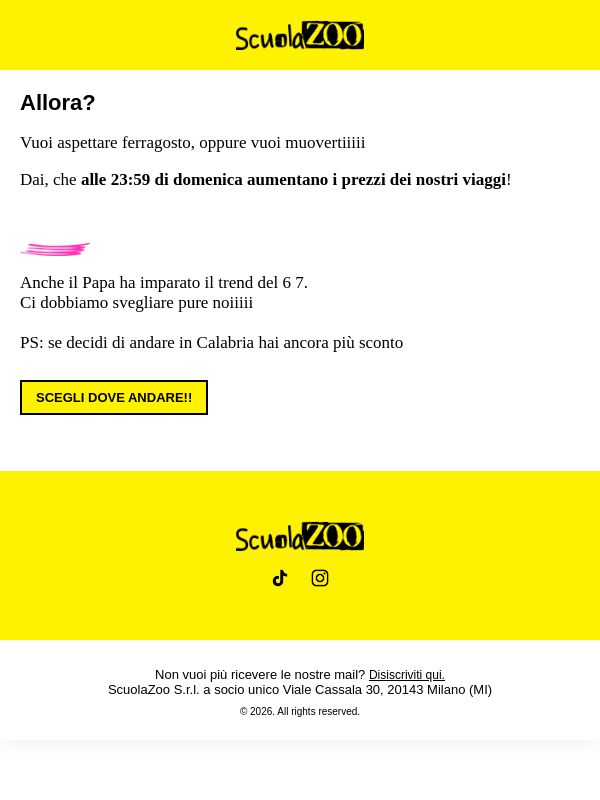 ScuolaZOO

Allora?

Vuoi aspettare ferragosto, oppure vuoi muovertiiiii

Dai, che alle 23:59 di domenica aumentano i prezzi dei nostri viaggi!

Anche il Papa ha imparato il trend del 6 7.
Ci dobbiamo svegliare pure noiiiii

PS: se decidi di andare in Calabria hai ancora più sconto

SCEGLI DOVE ANDARE!!

ScuolaZOO

Non vuoi più ricevere le nostre mail? Disiscriviti qui.
ScuolaZoo S.r.l. a socio unico Viale Cassala 30, 20143 Milano (MI)

© 2026. All rights reserved.